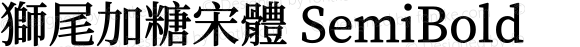 獅尾加糖宋體 SemiBold